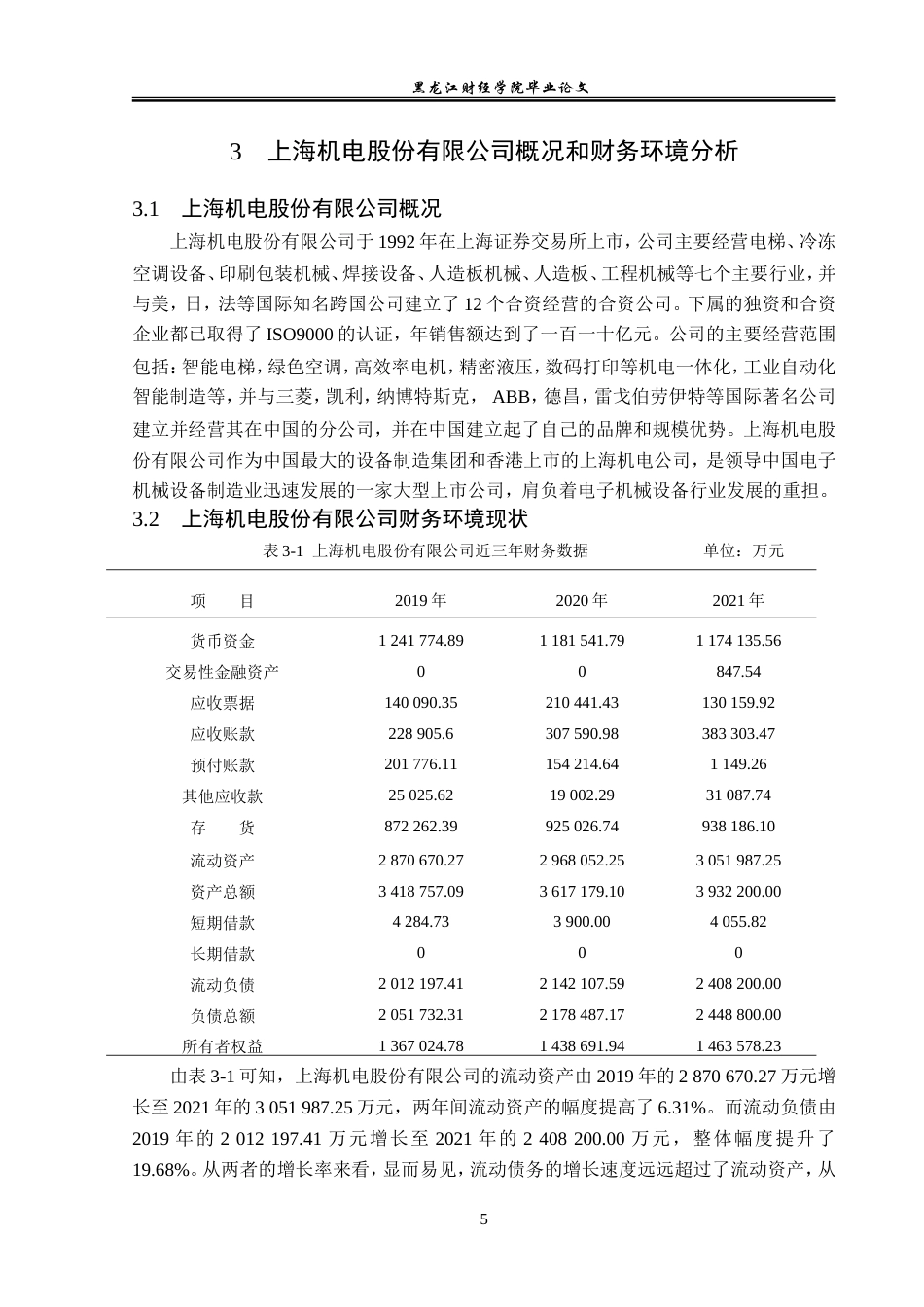 黑龙江财经学院毕业论文

3 上海机电股份有限公司概况和财务环境分析

3.1 上海机电股份有限公司概况

上海机电股份有限公司于 1992 年在上海证券交易所上市，公司主要经营电梯、冷冻空调设备、印刷包装机械、焊接设备、人造板机械、人造板、工程机械等七个主要行业，并与美，日，法等国际知名跨国公司建立了 12 个合资经营的合资公司。下属的独资和合资企业都已取得了 ISO9000 的认证，年销售额达到了一百一十亿元。公司的主要经营范围包括：智能电梯，绿色空调，高效率电机，精密液压，数码打印等机电一体化，工业自动化智能制造等，并与三菱，凯利，纳博特斯克， ABB，德昌，雷戈伯劳伊特等国际著名公司建立并经营其在中国的分公司，并在中国建立起了自己的品牌和规模优势。上海机电股份有限公司作为中国最大的设备制造集团和香港上市的上海机电公司，是领导中国电子机械设备制造业迅速发展的一家大型上市公司，肩负着电子机械设备行业发展的重担。

3.2 上海机电股份有限公司财务环境现状

表 3-1 上海机电股份有限公司近三年财务数据 单位：万元

| 项 目 | 2019 年 | 2020 年 | 2021 年 |
|---|---|---|---|
| 货币资金 | 1 241 774.89 | 1 181 541.79 | 1 174 135.56 |
| 交易性金融资产 | 0 | 0 | 847.54 |
| 应收票据 | 140 090.35 | 210 441.43 | 130 159.92 |
| 应收账款 | 228 905.6 | 307 590.98 | 383 303.47 |
| 预付账款 | 201 776.11 | 154 214.64 | 1 149.26 |
| 其他应收款 | 25 025.62 | 19 002.29 | 31 087.74 |
| 存 货 | 872 262.39 | 925 026.74 | 938 186.10 |
| 流动资产 | 2 870 670.27 | 2 968 052.25 | 3 051 987.25 |
| 资产总额 | 3 418 757.09 | 3 617 179.10 | 3 932 200.00 |
| 短期借款 | 4 284.73 | 3 900.00 | 4 055.82 |
| 长期借款 | 0 | 0 | 0 |
| 流动负债 | 2 012 197.41 | 2 142 107.59 | 2 408 200.00 |
| 负债总额 | 2 051 732.31 | 2 178 487.17 | 2 448 800.00 |
| 所有者权益 | 1 367 024.78 | 1 438 691.94 | 1 463 578.23 |

由表 3-1 可知，上海机电股份有限公司的流动资产由 2019 年的 2 870 670.27 万元增长至 2021 年的 3 051 987.25 万元，两年间流动资产的幅度提高了 6.31%。而流动负债由 2019 年的 2 012 197.41 万元增长至 2021 年的 2 408 200.00 万元，整体幅度提升了 19.68%。从两者的增长率来看，显而易见，流动债务的增长速度远远超过了流动资产，从

5